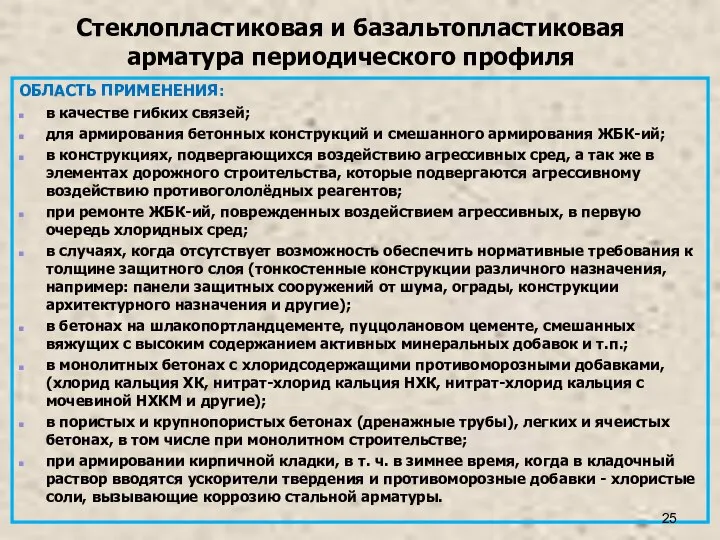 Стеклопластиковая и базальтопластиковая арматура периодического профиля

ОБЛАСТЬ ПРИМЕНЕНИЯ:

в качестве гибких связей;

для армирования бетонных конструкций и смешанного армирования ЖБК-ий;

в конструкциях, подвергающихся воздействию агрессивных сред, а так же в элементах дорожного строительства, которые подвергаются агрессивному воздействию противогололёдных реагентов;

при ремонте ЖБК-ий, поврежденных воздействием агрессивных, в первую очередь хлоридных сред;

в случаях, когда отсутствует возможность обеспечить нормативные требования к толщине защитного слоя (тонкостенные конструкции различного назначения, например: панели защитных сооружений от шума, ограды, конструкции архитектурного назначения и другие);

в бетонах на шлакопортландцементе, пуццолановом цементе, смешанных вяжущих с высоким содержанием активных минеральных добавок и т.п.;

в монолитных бетонах с хлоридсодержащими противоморозными добавками, (хлорид кальция ХК, нитрат-хлорид кальция НХК, нитрат-хлорид кальция с мочевиной НХКМ и другие);

в пористых и крупнопористых бетонах (дренажные трубы), легких и ячеистых бетонах, в том числе при монолитном строительстве;

при армировании кирпичной кладки, в т. ч. в зимнее время, когда в кладочный раствор вводятся ускорители твердения и противоморозные добавки - хлористые соли, вызывающие коррозию стальной арматуры.

25